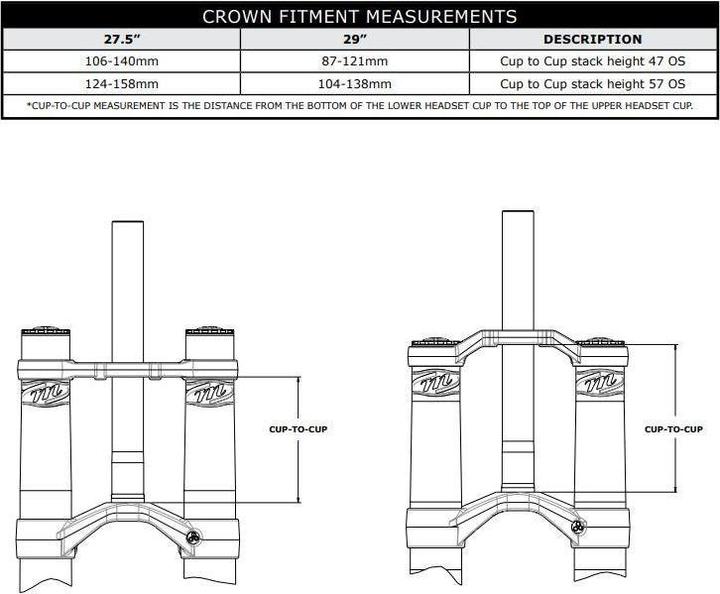 CROWN FITMENT MEASUREMENTS

| 27.5" | 29" | DESCRIPTION |
|---|---|---|
| 106-140mm | 87-121mm | Cup to Cup stack height 47 OS |
| 124-158mm | 104-138mm | Cup to Cup stack height 57 OS |

*CUP-TO-CUP MEASUREMENT IS THE DISTANCE FROM THE BOTTOM OF THE LOWER HEADSET CUP TO THE TOP OF THE UPPER HEADSET CUP.

CUP-TO-CUP

CUP-TO-CUP